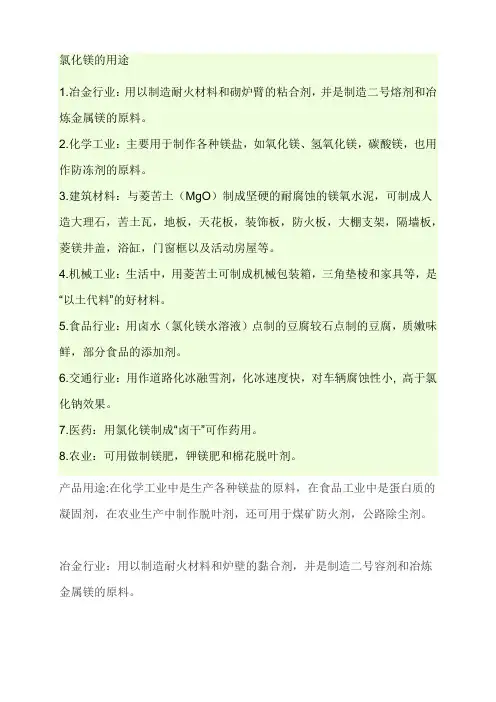 氯化镁的用途

1.冶金行业：用以制造耐火材料和砌炉臂的粘合剂，并是制造二号熔剂和冶炼金属镁的原料。

2.化学工业：主要用于制作各种镁盐，如氧化镁、氢氧化镁，碳酸镁，也用作防冻剂的原料。

3.建筑材料：与菱苦土（MgO）制成坚硬的耐腐蚀的镁氧水泥，可制成人造大理石，苦土瓦，地板，天花板，装饰板，防火板，大棚支架，隔墙板，菱镁井盖，浴缸，门窗框以及活动房屋等。

4.机械工业：生活中，用菱苦土可制成机械包装箱，三角垫棱和家具等，是“以土代料”的好材料。

5.食品行业：用卤水（氯化镁水溶液）点制的豆腐较石点制的豆腐，质嫩味鲜，部分食品的添加剂。

6.交通行业：用作道路化冰融雪剂，化冰速度快，对车辆腐蚀性小，高于氯化钠效果。

7.医药：用氯化镁制成“卤干”可作药用。

8.农业：可用做制镁肥，钾镁肥和棉花脱叶剂。

产品用途:在化学工业中是生产各种镁盐的原料，在食品工业中是蛋白质的凝固剂，在农业生产中制作脱叶剂，还可用于煤矿防火剂，公路除尘剂。

冶金行业：用以制造耐火材料和炉壁的黏合剂，并是制造二号容剂和冶炼金属镁的原料。